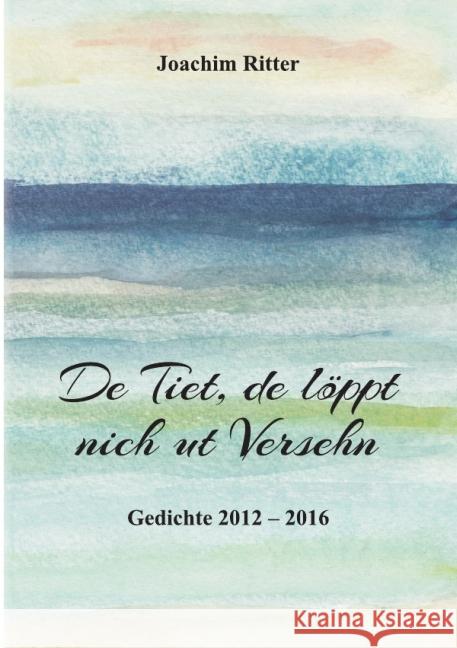 Joachim Ritter

De Tiet, de löppt nich ut Versehn

Gedichte 2012 – 2016